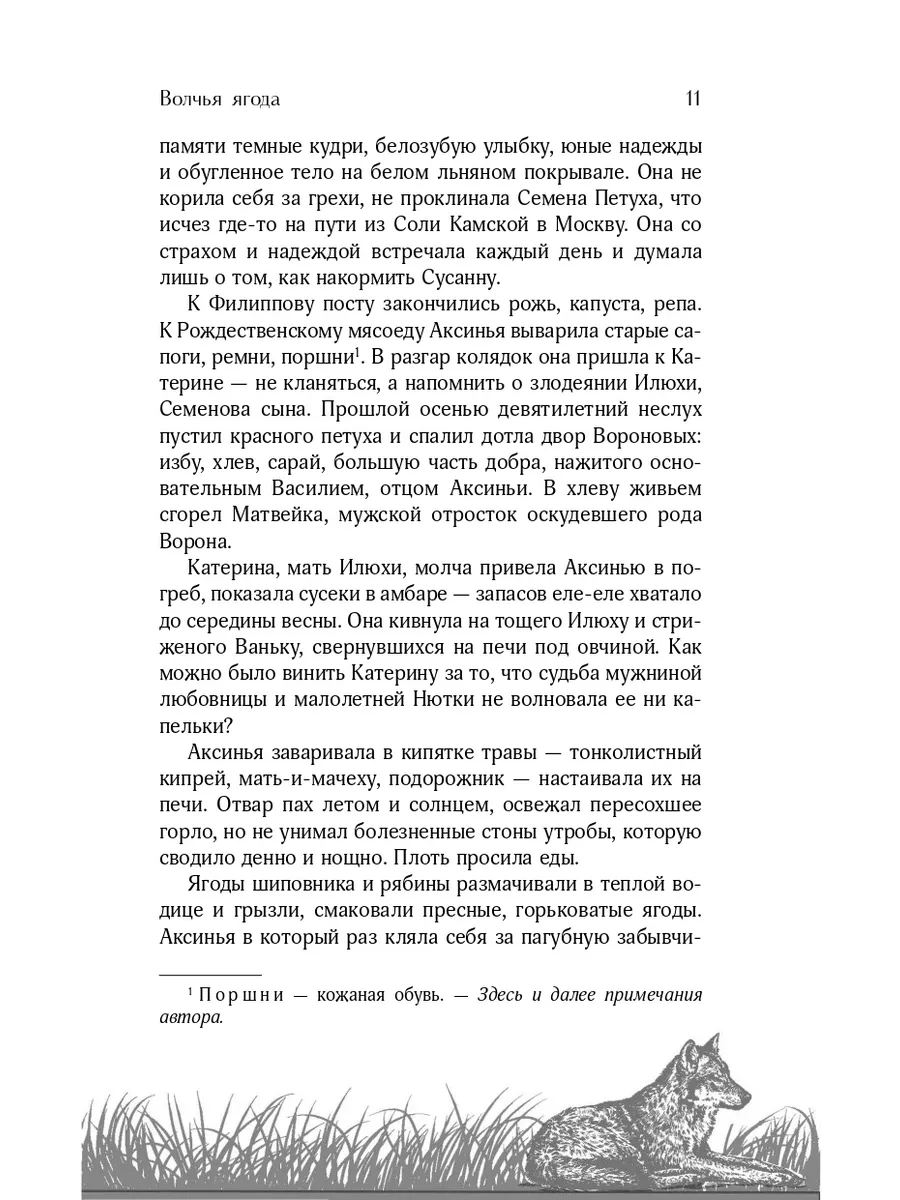 Волчья ягода 11

памяти темные кудри, белозубую улыбку, юные надежды и обугленное тело на белом льняном покрывале. Она не корила себя за грехи, не проклинала Семена Петуха, что исчез где-то на пути из Соли Камской в Москву. Она со страхом и надеждой встречала каждый день и думала лишь о том, как накормить Сусанну.

К Филиппову посту закончились рожь, капуста, репа. К Рождественскому мясоеду Аксинья выварила старые сапоги, ремни, поршни$^1$. В разгар колядок она пришла к Катерине — не кланяться, а напомнить о злодеянии Илюхи, Семенова сына. Прошлой осенью девятилетний неслух пустил красного петуха и спалил дотла двор Вороновых: избу, хлев, сарай, большую часть добра, нажитого основательным Василием, отцом Аксиньи. В хлеву живьем сгорел Матвейка, мужской отросток оскудевшего рода Ворона.

Катерина, мать Илюхи, молча привела Аксинью в погреб, показала сусеки в амбаре — запасов еле-еле хватало до середины весны. Она кивнула на тощего Илюху и стриженого Ваньку, свернувшихся на печи под овчиной. Как можно было винить Катерину за то, что судьба мужниной любовницы и малолетней Нютки не волновала ее ни капельки?

Аксинья заваривала в кипятке травы — тонколистный кипрей, мать-и-мачеху, подорожник — настаивала их на печи. Отвар пах летом и солнцем, освежал пересохшее горло, но не унимал болезненные стоны утробы, которую сводило денно и нощно. Плоть просила еды.

Ягоды шиповника и рябины размачивали в теплой водице и грызли, смаковали пресные, горьковатые ягоды. Аксинья в который раз кляла себя за пагубную забывчи-

$^1$ Поршни — кожаная обувь. — Здесь и далее примечания автора.